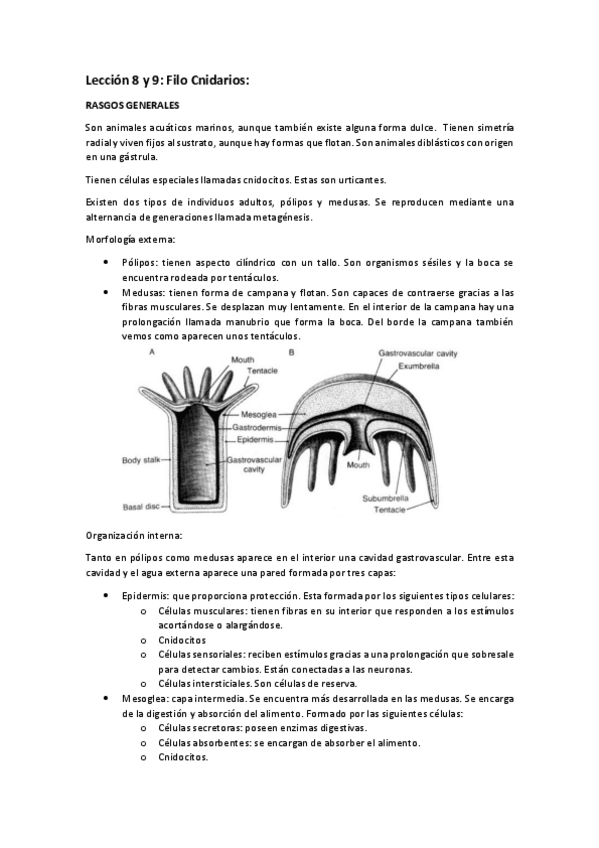 Lección 8 y 9: Filo Cnidarios:

RASGOS GENERALES

Son animales acuáticos marinos, aunque también existe alguna forma dulce. Tienen simetría radial y viven fijos al sustrato, aunque hay formas que flotan. Son animales diblásticos con origen en una gástrula.

Tienen células especiales llamadas cnidocitos. Estas son urticantes.

Existen dos tipos de individuos adultos, pólipos y medusas. Se reproducen mediante una alternancia de generaciones llamada metagénesis.

Morfología externa:

• Pólipos: tienen aspecto cilíndrico con un tallo. Son organismos sésiles y la boca se encuentra rodeada por tentáculos.
• Medusas: tienen forma de campana y flotan. Son capaces de contraerse gracias a las fibras musculares. Se desplazan muy lentamente. En el interior de la campana hay una prolongación llamada manubrio que forma la boca. Del borde la campana también vemos como aparecen unos tentáculos.

A
Mouth
Tentacle
Mesoglea
Gastrodermis
Epidermis
Body stalk
Gastrovascular cavity
Basal disc
B
Gastrovascular cavity
Exumbrella
Mouth
Subumbrella
Tentacle

Organización interna:

Tanto en pólipos como medusas aparece en el interior una cavidad gastrovascular. Entre esta cavidad y el agua externa aparece una pared formada por tres capas:

• Epidermis: que proporciona protección. Esta formada por los siguientes tipos celulares:
 o Células musculares: tienen fibras en su interior que responden a los estímulos acortándose o alargándose.
 o Cnidocitos
 o Células sensoriales: reciben estímulos gracias a una prolongación que sobresale para detectar cambios. Están conectadas a las neuronas.
 o Células intersticiales. Son células de reserva.
• Mesoglea: capa intermedia. Se encuentra más desarrollada en las medusas. Se encarga de la digestión y absorción del alimento. Formado por las siguientes células:
 o Células secretoras: poseen enzimas digestivas.
 o Células absorbentes: se encargan de absorber el alimento.
 o Cnidocitos.